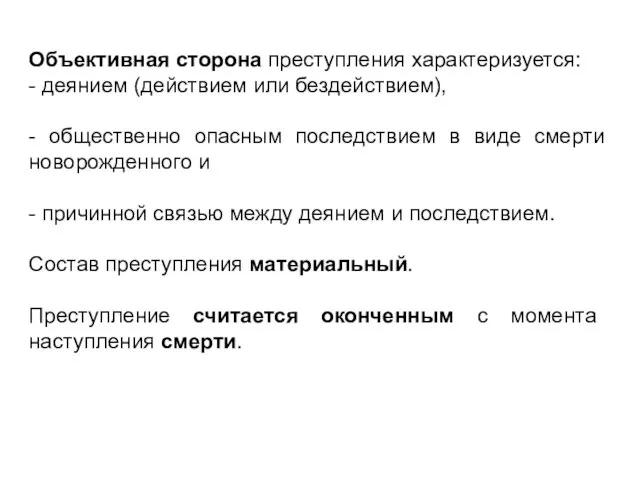 Объективная сторона преступления характеризуется:
- деянием (действием или бездействием),

- общественно опасным последствием в виде смерти новорожденного и

- причинной связью между деянием и последствием.

Состав преступления материальный.

Преступление считается оконченным с момента наступления смерти.